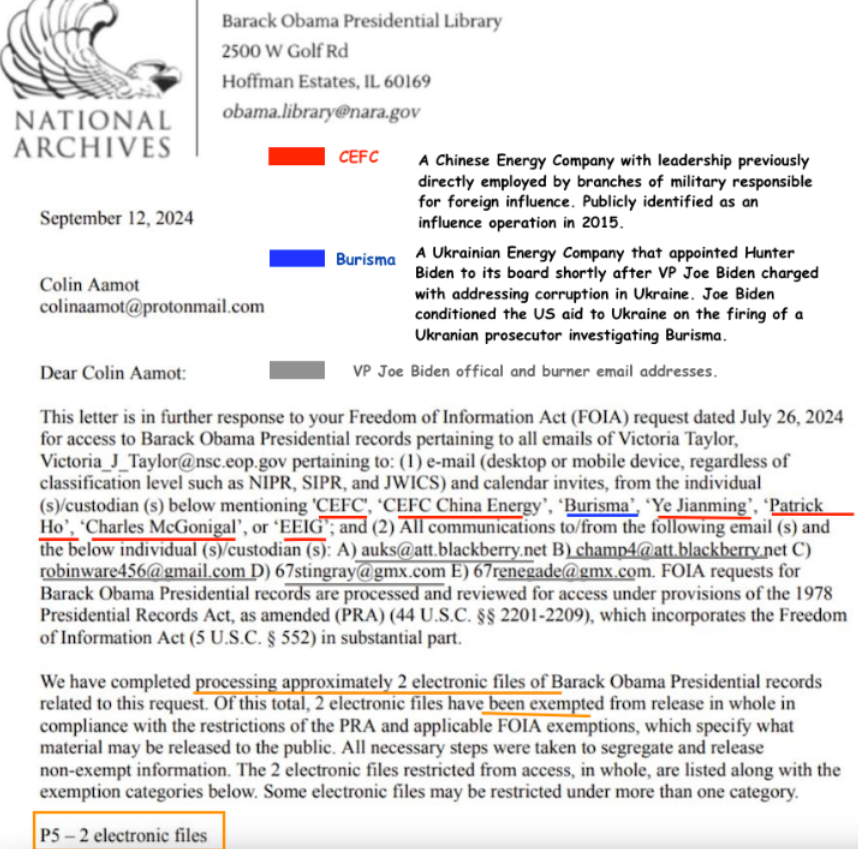 NATIONAL ARCHIVES

Barack Obama Presidential Library
2500 W Golf Rd
Hoffman Estates, IL 60169
obama.library@nara.gov

CEFC A Chinese Energy Company with leadership previously directly employed by branches of military responsible for foreign influence. Publicly identified as an influence operation in 2015.

September 12, 2024

Burisma A Ukrainian Energy Company that appointed Hunter Biden to its board shortly after VP Joe Biden charged with addressing corruption in Ukraine. Joe Biden conditioned the US aid to Ukraine on the firing of a Ukranian prosecutor investigating Burisma.

Colin Aamot
colinaamot@protonmail.com

Dear Colin Aamot:

VP Joe Biden offical and burner email addresses.

This letter is in further response to your Freedom of Information Act (FOIA) request dated July 26, 2024 for access to Barack Obama Presidential records pertaining to all emails of Victoria Taylor, Victoria_J_Taylor@nsc.eop.gov pertaining to: (1) e-mail (desktop or mobile device, regardless of classification level such as NIPR, SIPR, and JWICS) and calendar invites, from the individual (s)/custodian (s) below mentioning 'CEFC', 'CEFC China Energy', 'Burisma', 'Ye Jianming', 'Patrick Ho', 'Charles McGonigal', or 'EEIG'; and (2) All communications to/from the following email (s) and the below individual (s)/custodian (s): A) auks@att.blackberry.net B) champ4@att.blackberry.net C) robinware456@gmail.com D) 67stingray@gmx.com E) 67renegade@gmx.com. FOIA requests for Barack Obama Presidential records are processed and reviewed for access under provisions of the 1978 Presidential Records Act, as amended (PRA) (44 U.S.C. §§ 2201-2209), which incorporates the Freedom of Information Act (5 U.S.C. § 552) in substantial part.

We have completed processing approximately 2 electronic files of Barack Obama Presidential records related to this request. Of this total, 2 electronic files have been exempted from release in whole in compliance with the restrictions of the PRA and applicable FOIA exemptions, which specify what material may be released to the public. All necessary steps were taken to segregate and release non-exempt information. The 2 electronic files restricted from access, in whole, are listed along with the exemption categories below. Some electronic files may be restricted under more than one category.

P5 – 2 electronic files